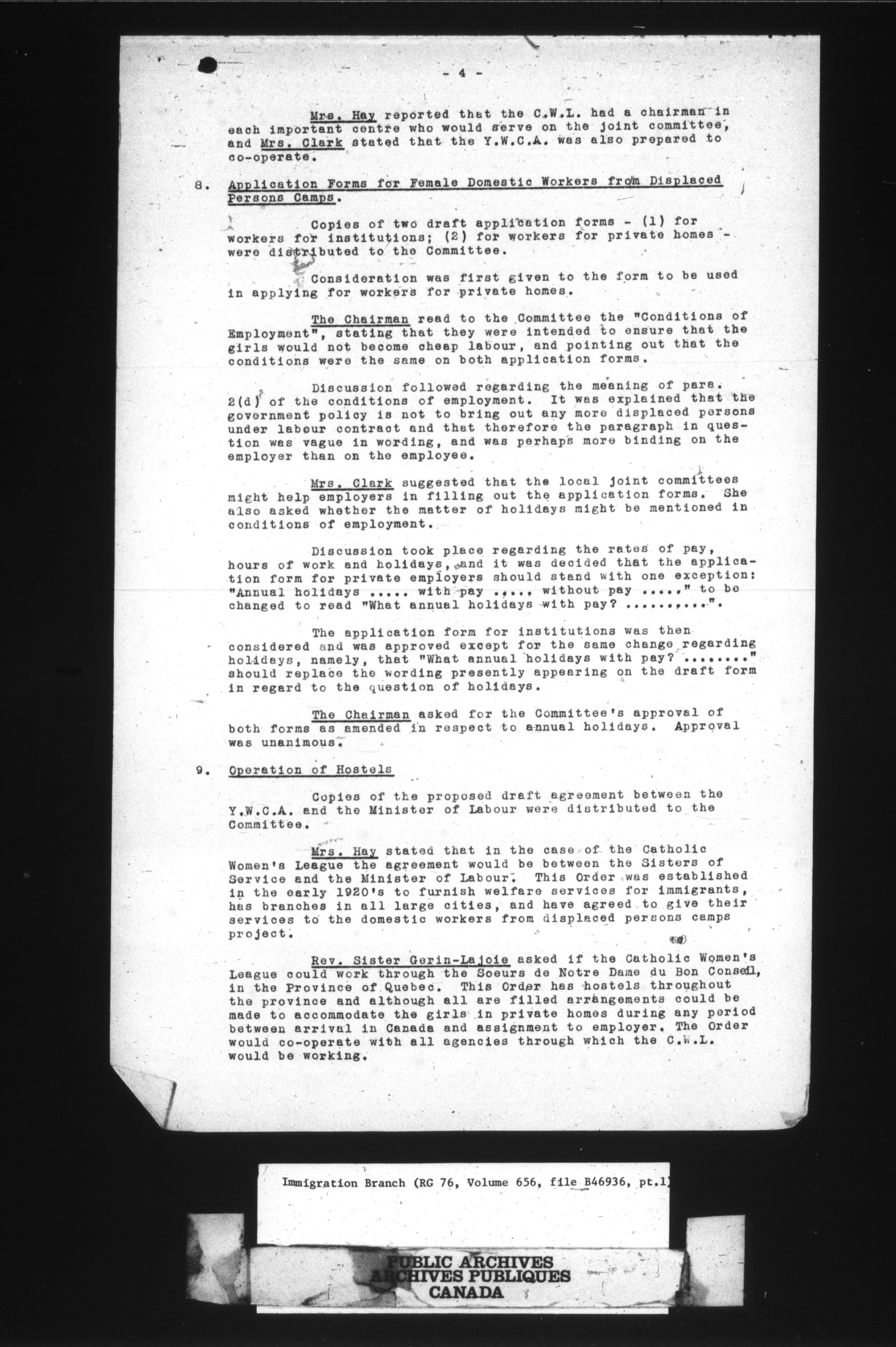 - 4 -

Mrs. Hay reported that the C.W.L. had a chairman in each important centre who would serve on the joint committee, and Mrs. Clark stated that the Y.W.C.A. was also prepared to co-operate.

8. Application Forms for Female Domestic Workers from Displaced Persons Camps.

Copies of two draft application forms - (1) for workers for institutions; (2) for workers for private homes - were distributed to the Committee.

Consideration was first given to the form to be used in applying for workers for private homes.

The Chairman read to the Committee the "Conditions of Employment", stating that they were intended to ensure that the girls would not become cheap labour, and pointing out that the conditions were the same on both application forms.

Discussion followed regarding the meaning of para. 2(d) of the conditions of employment. It was explained that the government policy is not to bring out any more displaced persons under labour contract and that therefore the paragraph in question was vague in wording, and was perhaps more binding on the employer than on the employee.

Mrs. Clark suggested that the local joint committees might help employers in filling out the application forms. She also asked whether the matter of holidays might be mentioned in conditions of employment.

Discussion took place regarding the rates of pay, hours of work and holidays, and it was decided that the application form for private employers should stand with one exception: "Annual holidays ..... with pay ..... without pay ....." to be changed to read "What annual holidays with pay? ..........".

The application form for institutions was then considered and was approved except for the same change regarding holidays, namely, that "What annual holidays with pay? ........" should replace the wording presently appearing on the draft form in regard to the question of holidays.

The Chairman asked for the Committee's approval of both forms as amended in respect to annual holidays. Approval was unanimous.

9. Operation of Hostels

Copies of the proposed draft agreement between the Y.W.C.A. and the Minister of Labour were distributed to the Committee.

Mrs. Hay stated that in the case of the Catholic Women's League the agreement would be between the Sisters of Service and the Minister of Labour. This Order was established in the early 1920's to furnish welfare services for immigrants, has branches in all large cities, and have agreed to give their services to the domestic workers from displaced persons camps project.

Rev. Sister Gerin-Lajoie asked if the Catholic Women's League could work through the Soeurs de Notre Dame du Bon Conseil, in the Province of Quebec. This Order has hostels throughout the province and although all are filled arrangements could be made to accommodate the girls in private homes during any period between arrival in Canada and assignment to employer. The Order would co-operate with all agencies through which the C.W.L. would be working.

Immigration Branch (RG 76, Volume 656, file B46936, pt.1)

PUBLIC ARCHIVES
ARCHIVES PUBLIQUES
CANADA